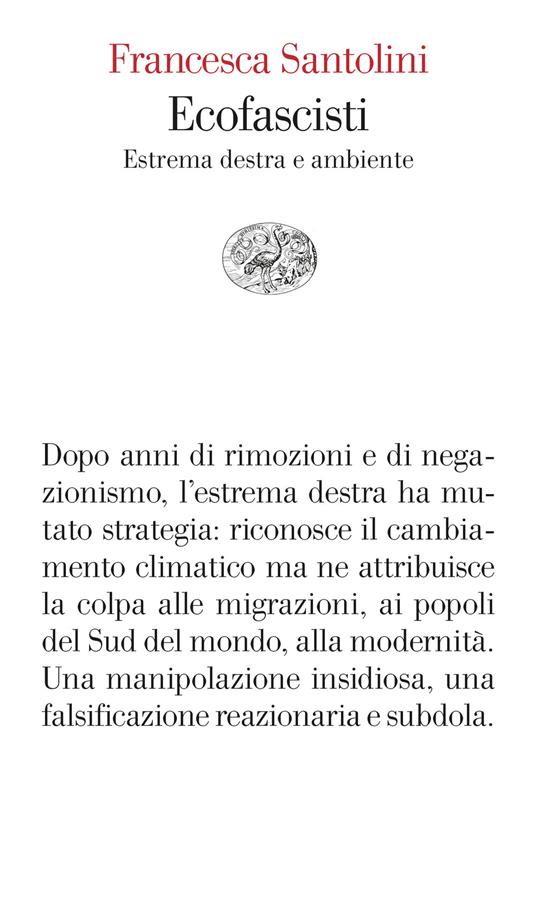 Francesca Santolini
Ecofascisti
Estrema destra e ambiente

Dopo anni di rimozioni e di negazionismo, l'estrema destra ha mutato strategia: riconosce il cambiamento climatico ma ne attribuisce la colpa alle migrazioni, ai popoli del Sud del mondo, alla modernità. Una manipolazione insidiosa, una falsificazione reazionaria e subdola.